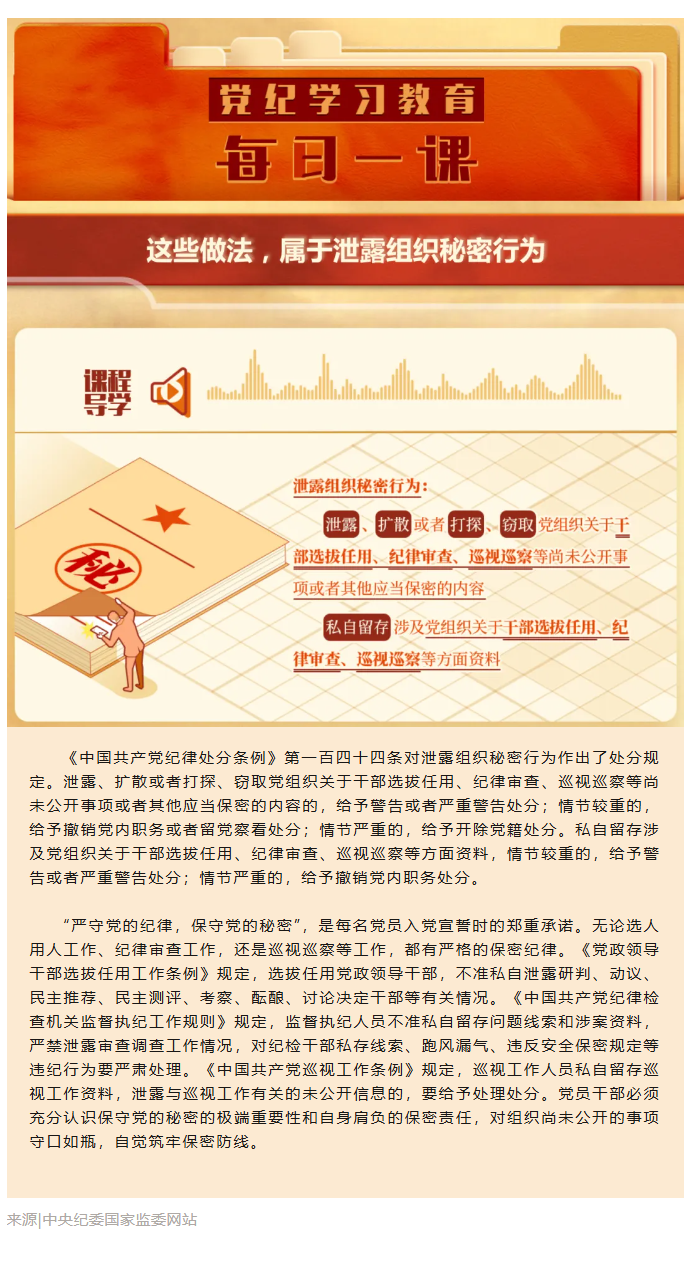 党纪学习教育

每日一课

这些做法，属于泄露组织秘密行为

课程导学

秘

泄露组织秘密行为：

泄露、扩散或者打探、窃取党组织关于干部选拔任用、纪律审查、巡视巡察等尚未公开事项或者其他应当保密的内容

私自留存涉及党组织关于干部选拔任用、纪律审查、巡视巡察等方面资料

《中国共产党纪律处分条例》第一百四十四条对泄露组织秘密行为作出了处分规定。泄露、扩散或者打探、窃取党组织关于干部选拔任用、纪律审查、巡视巡察等尚未公开事项或者其他应当保密的内容的，给予警告或者严重警告处分；情节较重的，给予撤销党内职务或者留党察看处分；情节严重的，给予开除党籍处分。私自留存涉及党组织关于干部选拔任用、纪律审查、巡视巡察等方面资料，情节较重的，给予警告或者严重警告处分；情节严重的，给予撤销党内职务处分。

“严守党的纪律，保守党的秘密”，是每名党员入党宣誓时的郑重承诺。无论选人用人工作、纪律审查工作，还是巡视巡察等工作，都有严格的保密纪律。《党政领导干部选拔任用工作条例》规定，选拔任用党政领导干部，不准私自泄露研判、动议、民主推荐、民主测评、考察、酝酿、讨论决定干部等有关情况。《中国共产党纪律检查机关监督执纪工作规则》规定，监督执纪人员不准私自留存问题线索和涉案资料，严禁泄露审查调查工作情况，对纪检干部私存线索、跑风漏气、违反安全保密规定等违纪行为要严肃处理。《中国共产党巡视工作条例》规定，巡视工作人员私自留存巡视工作资料，泄露与巡视工作有关的未公开信息的，要给予处理处分。党员干部必须充分认识保守党的秘密的极端重要性和自身肩负的保密责任，对组织尚未公开的事项守口如瓶，自觉筑牢保密防线。

来源|中央纪委国家监委网站